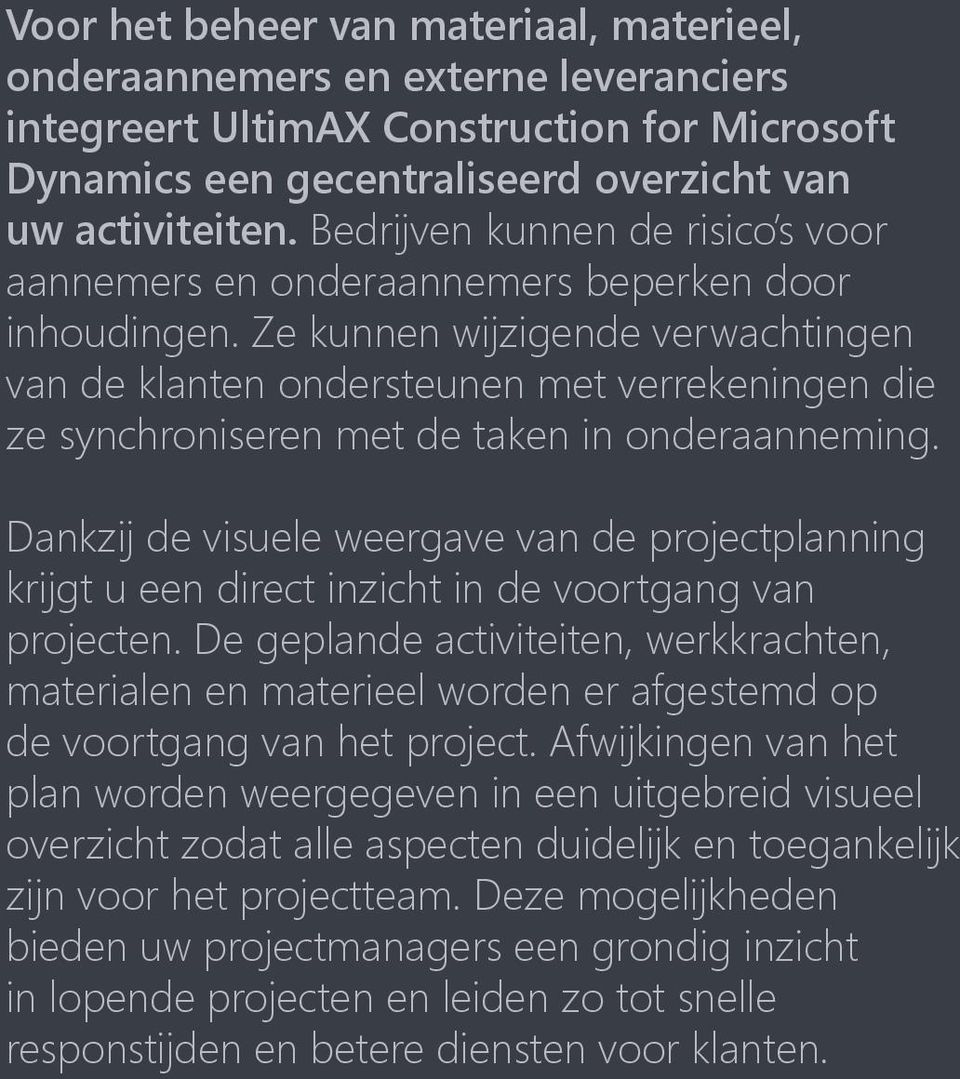 Voor het beheer van materiaal, materieel, onderaannemers en externe leveranciers integreert UltimAX Construction for Microsoft Dynamics een gecentraliseerd overzicht van uw activiteiten. Bedrijven kunnen de risico's voor aannemers en onderaannemers beperken door inhoudingen. Ze kunnen wijzigende verwachtingen van de klanten ondersteunen met verrekeningen die ze synchroniseren met de taken in onderaanneming.

Dankzij de visuele weergave van de projectplanning krijgt u een direct inzicht in de voortgang van projecten. De geplande activiteiten, werkkrachten, materialen en materieel worden er afgestemd op de voortgang van het project. Afwijkingen van het plan worden weergegeven in een uitgebreid visueel overzicht zodat alle aspecten duidelijk en toegankelijk zijn voor het projectteam. Deze mogelijkheden bieden uw projectmanagers een grondig inzicht in lopende projecten en leiden zo tot snelle responstijden en betere diensten voor klanten.